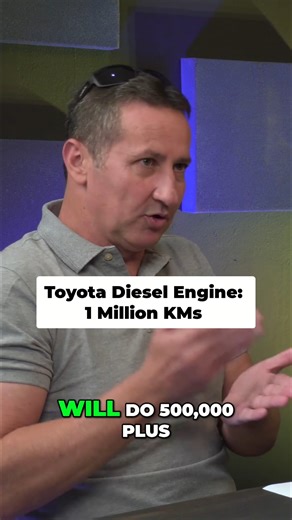 Toyota Diesel Engine:
1 Million KMs

WILL DO 500,000 PLUS